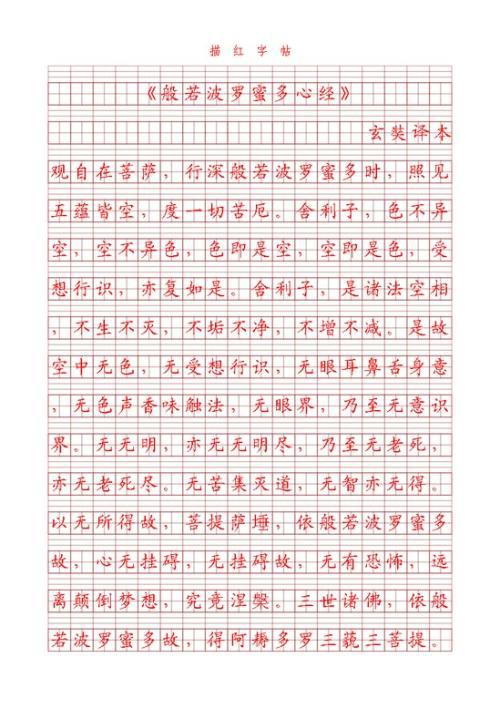 描红字帖

《般若波罗蜜多心经》

玄奘译本

观自在菩萨，行深般若波罗蜜多时，照见五蕴皆空，度一切苦厄。舍利子，色不异空，空不异色，色即是空，空即是色，受想行识，亦复如是。舍利子，是诸法空相，不生不灭，不垢不净，不增不减。是故空中无色，无受想行识，无眼耳鼻舌身意，无色声香味触法，无眼界，乃至无意识界。无无明，亦无无明尽，乃至无老死，亦无老死尽。无苦集灭道，无智亦无得。以无所得故，菩提萨埵，依般若波罗蜜多故，心无挂碍，无挂碍故，无有恐怖，远离颠倒梦想，究竟涅槃。三世诸佛，依般若波罗蜜多故，得阿耨多罗三藐三菩提。